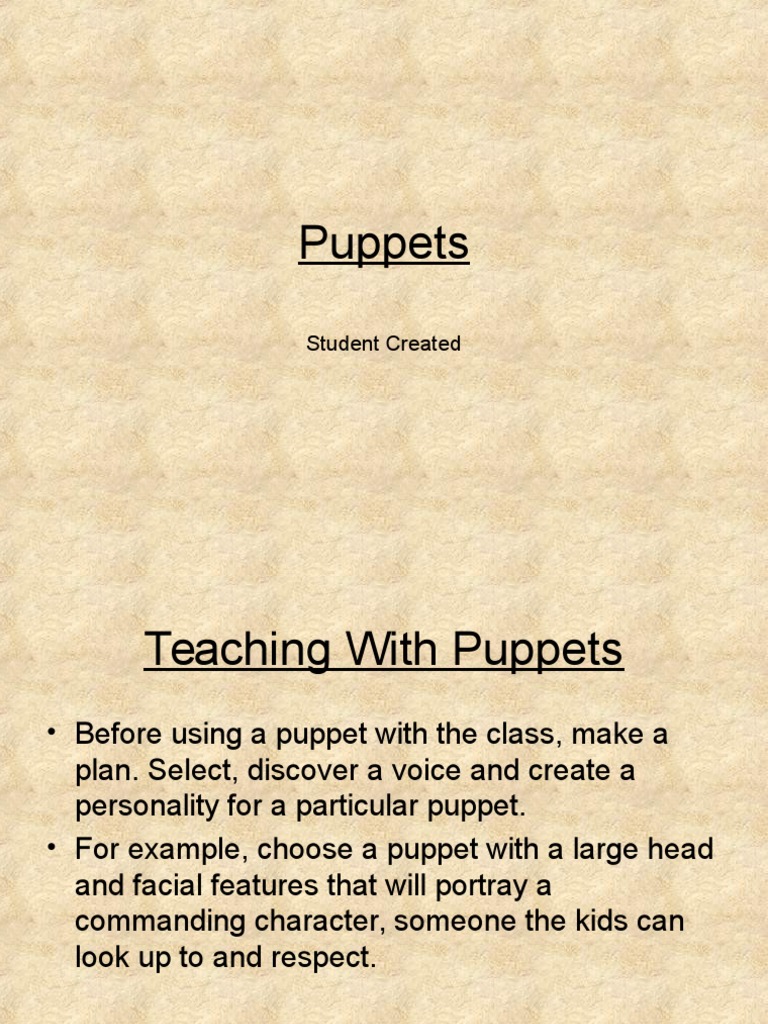 Puppets

Student Created

Teaching With Puppets

• Before using a puppet with the class, make a plan. Select, discover a voice and create a personality for a particular puppet.
• For example, choose a puppet with a large head and facial features that will portray a commanding character, someone the kids can look up to and respect.